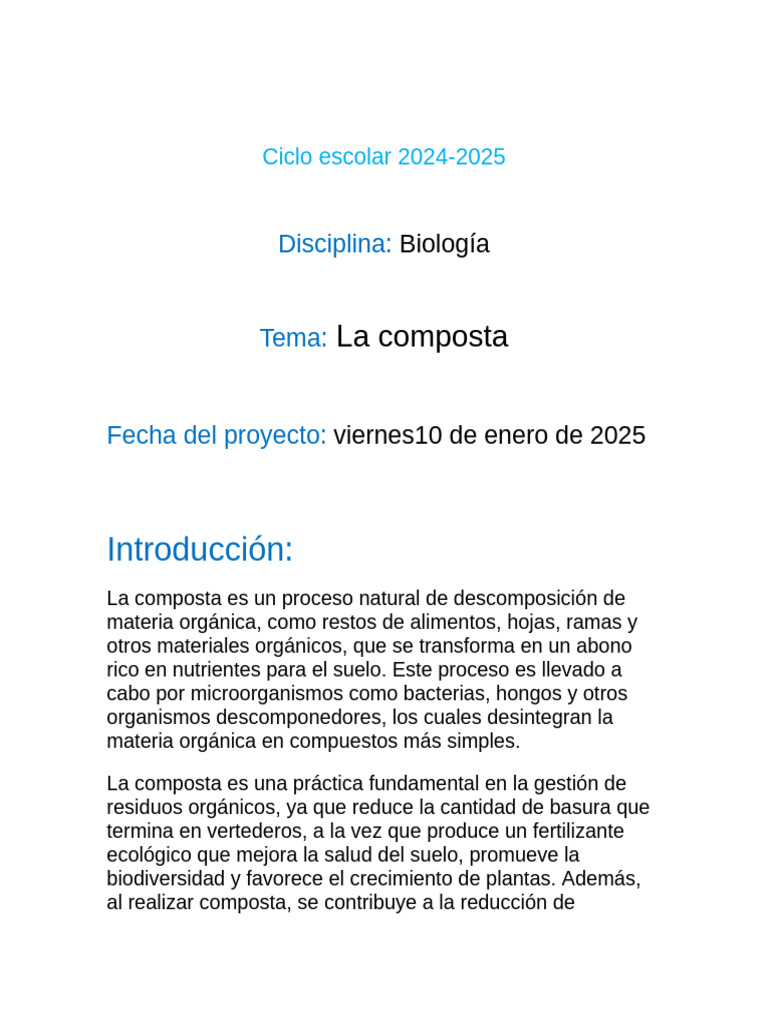 Ciclo escolar 2024-2025

Disciplina: Biología

Tema: La composta

Fecha del proyecto: viernes10 de enero de 2025

Introducción:

La composta es un proceso natural de descomposición de materia orgánica, como restos de alimentos, hojas, ramas y otros materiales orgánicos, que se transforma en un abono rico en nutrientes para el suelo. Este proceso es llevado a cabo por microorganismos como bacterias, hongos y otros organismos descomponedores, los cuales desintegran la materia orgánica en compuestos más simples.

La composta es una práctica fundamental en la gestión de residuos orgánicos, ya que reduce la cantidad de basura que termina en vertederos, a la vez que produce un fertilizante ecológico que mejora la salud del suelo, promueve la biodiversidad y favorece el crecimiento de plantas. Además, al realizar composta, se contribuye a la reducción de